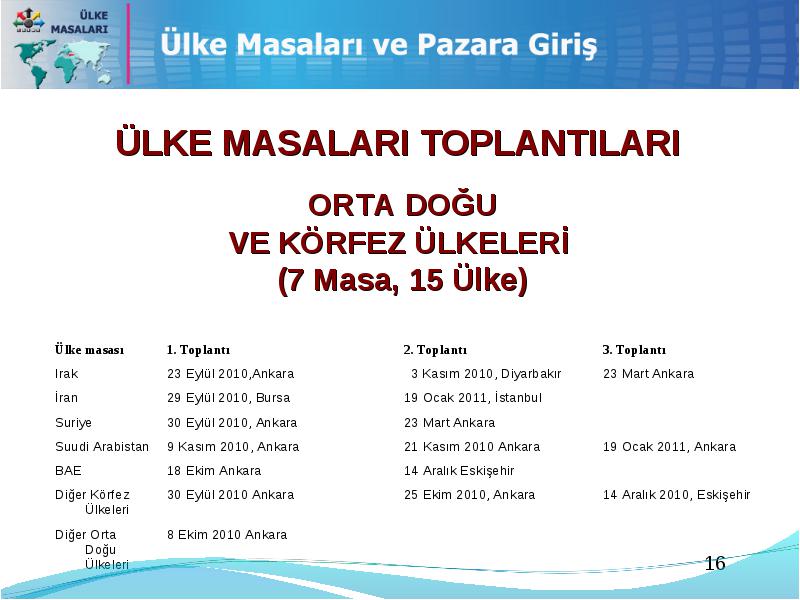 ÜLKE MASALARI

Ülke Masaları ve Pazara Giriş

ÜLKE MASALARI TOPLANTILARI

ORTA DOĞU
VE KÖRFEZ ÜLKELERİ
(7 Masa, 15 Ülke)

| Ülke masası | 1. Toplantı | 2. Toplantı | 3. Toplantı |
|---|---|---|---|
| Irak | 23 Eylül 2010,Ankara | 3 Kasım 2010, Diyarbakır | 23 Mart Ankara |
| İran | 29 Eylül 2010, Bursa | 19 Ocak 2011, İstanbul | |
| Suriye | 30 Eylül 2010, Ankara | 23 Mart Ankara | |
| Suudi Arabistan | 9 Kasım 2010, Ankara | 21 Kasım 2010 Ankara | 19 Ocak 2011, Ankara |
| BAE | 18 Ekim Ankara | 14 Aralık Eskişehir | |
| Diğer Körfez Ülkeleri | 30 Eylül 2010 Ankara | 25 Ekim 2010, Ankara | 14 Aralık 2010, Eskişehir |
| Diğer Orta Doğu Ülkeleri | 8 Ekim 2010 Ankara | | |

16